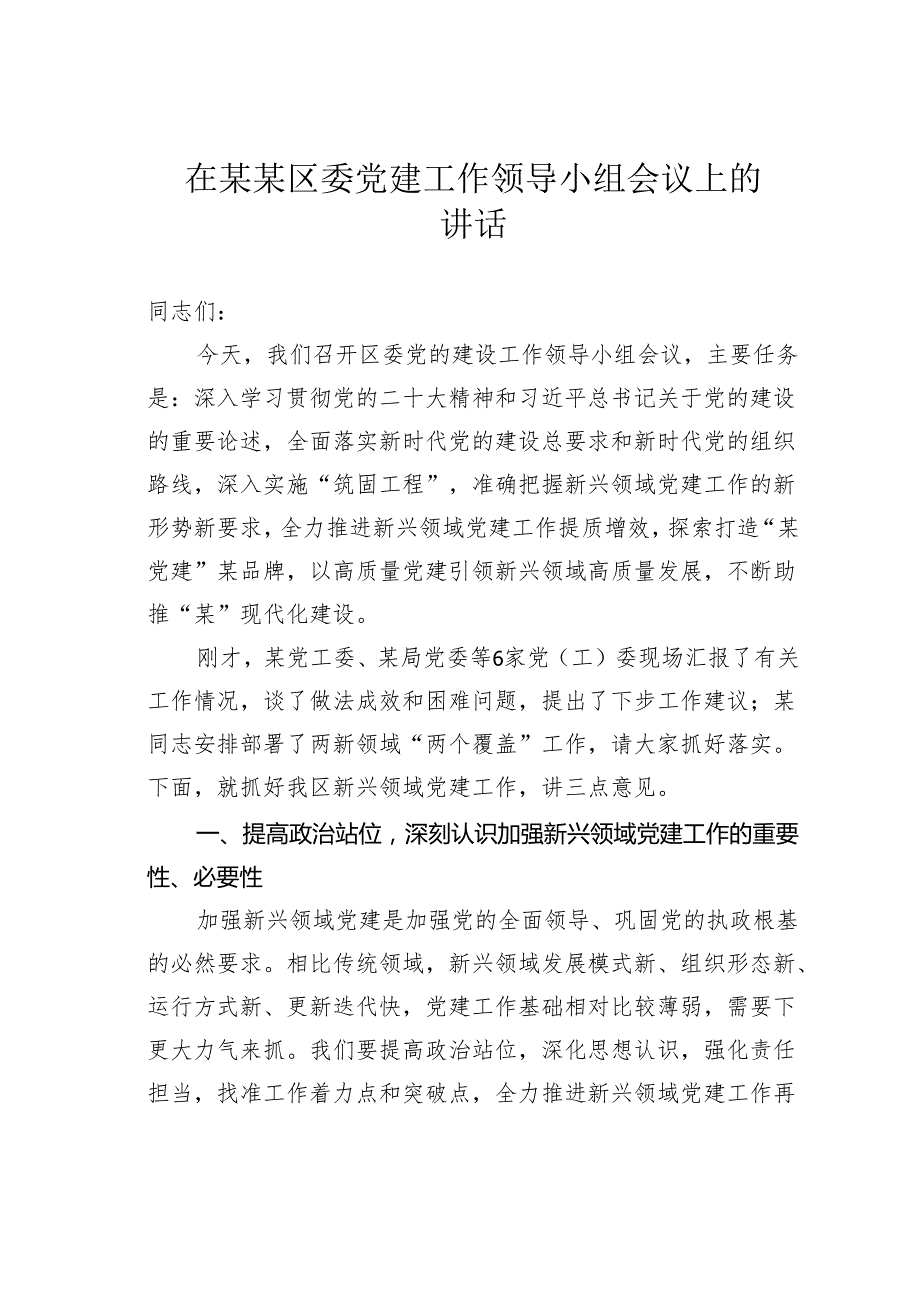 在某某区委党建工作领导小组会议上的讲话

同志们：

今天，我们召开区委党的建设工作领导小组会议，主要任务是：深入学习贯彻党的二十大精神和习近平总书记关于党的建设的重要论述，全面落实新时代党的建设总要求和新时代党的组织路线，深入实施“筑固工程”，准确把握新兴领域党建工作的新形势新要求，全力推进新兴领域党建工作提质增效，探索打造“某党建”某品牌，以高质量党建引领新兴领域高质量发展，不断助推“某”现代化建设。

刚才，某党工委、某局党委等6家党（工）委现场汇报了有关工作情况，谈了做法成效和困难问题，提出了下步工作建议；某同志安排部署了两新领域“两个覆盖”工作，请大家抓好落实。下面，就抓好我区新兴领域党建工作，讲三点意见。

一、提高政治站位，深刻认识加强新兴领域党建工作的重要性、必要性

加强新兴领域党建是加强党的全面领导、巩固党的执政根基的必然要求。相比传统领域，新兴领域发展模式新、组织形态新、运行方式新、更新迭代快，党建工作基础相对比较薄弱，需要下更大力气来抓。我们要提高政治站位，深化思想认识，强化责任担当，找准工作着力点和突破点，全力推进新兴领域党建工作再